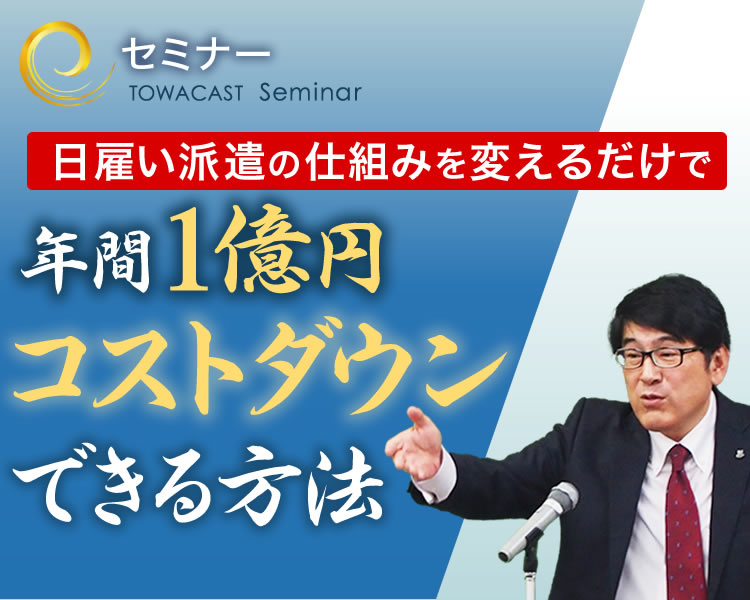 セミナー
TOWACAST Seminar

日雇い派遣の仕組みを変えるだけで

年間1億円
コストダウン
できる方法